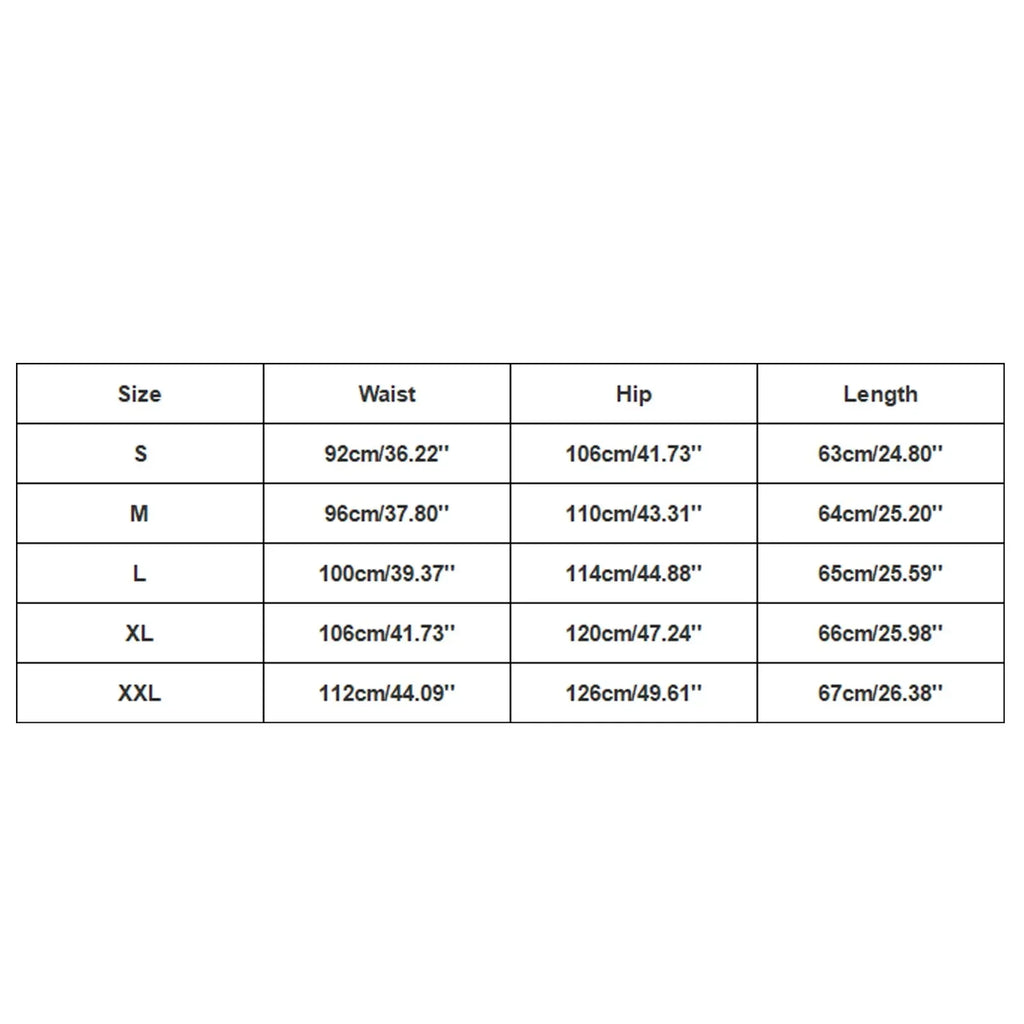 | Size | Waist | Hip | Length |
|---|---|---|---|
| S | 92cm/36.22'' | 106cm/41.73'' | 63cm/24.80'' |
| M | 96cm/37.80'' | 110cm/43.31'' | 64cm/25.20'' |
| L | 100cm/39.37'' | 114cm/44.88'' | 65cm/25.59'' |
| XL | 106cm/41.73'' | 120cm/47.24'' | 66cm/25.98'' |
| XXL | 112cm/44.09'' | 126cm/49.61'' | 67cm/26.38'' |